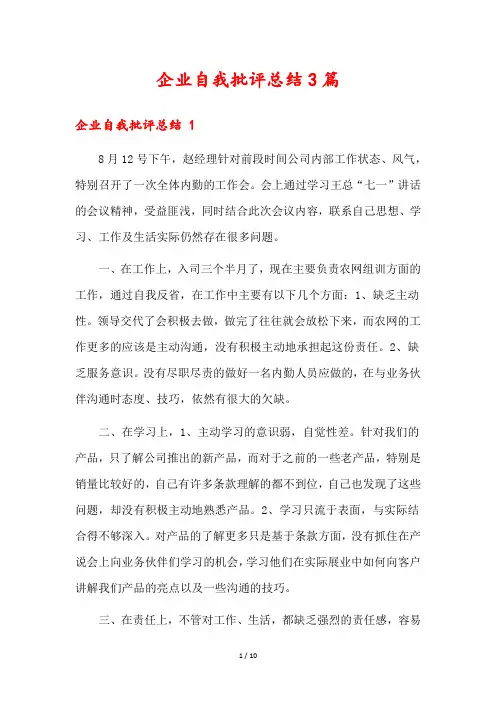 企业自我批评总结3篇

企业自我批评总结 1

8月12号下午，赵经理针对前段时间公司内部工作状态、风气，特别召开了一次全体内勤的工作会。会上通过学习王总“七一”讲话的会议精神，受益匪浅，同时结合此次会议内容，联系自己思想、学习、工作及生活实际仍然存在很多问题。

一、在工作上，入司三个半月了，现在主要负责农网组训方面的工作，通过自我反省，在工作中主要有以下几个方面：1、缺乏主动性。领导交代了会积极去做，做完了往往就会放松下来，而农网的工作更多的应该是主动沟通，没有积极主动地承担起这份责任。2、缺乏服务意识。没有尽职尽责的做好一名内勤人员应做的，在与业务伙伴沟通时态度、技巧，依然有很大的欠缺。

二、在学习上，1、主动学习的意识弱，自觉性差。针对我们的产品，只了解公司推出的新产品，而对于之前的一些老产品，特别是销量比较好的，自己有许多条款理解的都不到位，自己也发现了这些问题，却没有积极主动地熟悉产品。2、学习只流于表面，与实际结合得不够深入。对产品的了解更多只是基于条款方面，没有抓住在产说会上向业务伙伴们学习的机会，学习他们在实际展业中如何向客户讲解我们产品的亮点以及一些沟通的技巧。

三、在责任上，不管对工作、生活，都缺乏强烈的责任感，容易

1 / 10